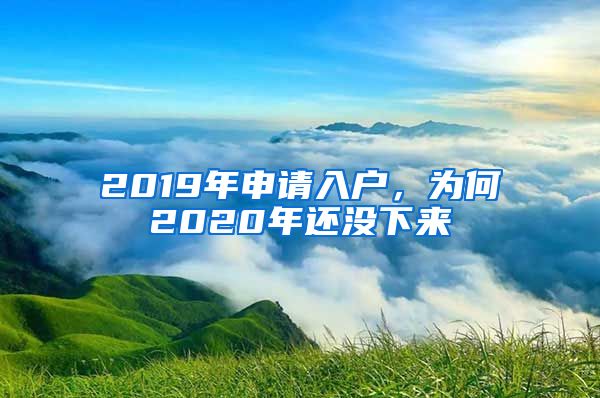 2019年申请入户，为何2020年还没下来